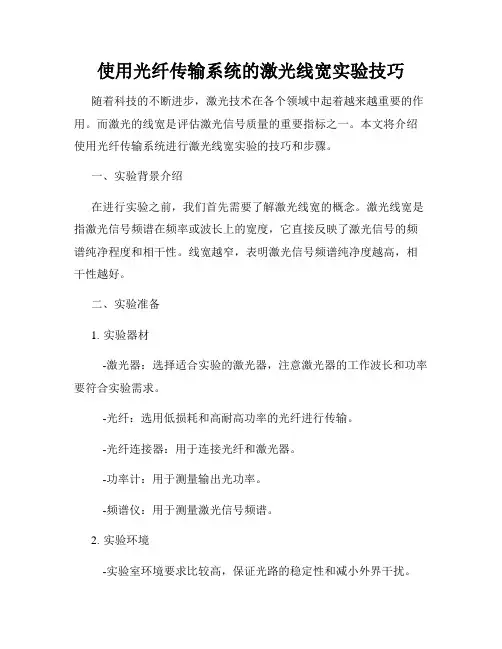 使用光纤传输系统的激光线宽实验技巧

随着科技的不断进步，激光技术在各个领域中起着越来越重要的作用。而激光的线宽是评估激光信号质量的重要指标之一。本文将介绍使用光纤传输系统进行激光线宽实验的技巧和步骤。

一、实验背景介绍

在进行实验之前，我们首先需要了解激光线宽的概念。激光线宽是指激光信号频谱在频率或波长上的宽度，它直接反映了激光信号的频谱纯净程度和相干性。线宽越窄，表明激光信号频谱纯净度越高，相干性越好。

二、实验准备

1. 实验器材

-激光器：选择适合实验的激光器，注意激光器的工作波长和功率要符合实验需求。

-光纤：选用低损耗和高耐高功率的光纤进行传输。

-光纤连接器：用于连接光纤和激光器。

-功率计：用于测量输出光功率。

-频谱仪：用于测量激光信号频谱。

2. 实验环境

-实验室环境要求比较高，保证光路的稳定性和减小外界干扰。